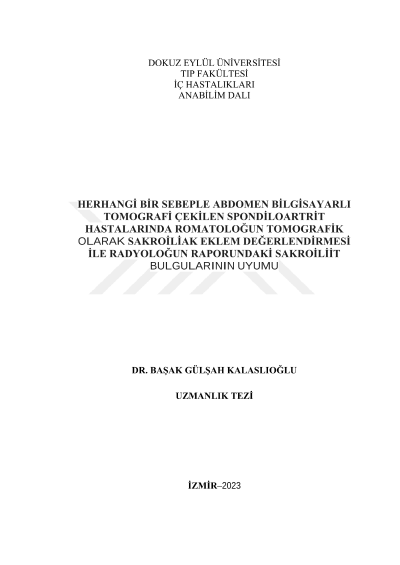 DOKUZ EYLÜL ÜNİVERSİTESİ
TIP FAKÜLTESİ
İÇ HASTALIKLARI
ANABİLİM DALI

HERHANGİ BİR SEBEPLE ABDOMEN BİLGİSAYARLI TOMOGRAFİ ÇEKİLEN SPONDİLOARTRİT HASTALARINDA ROMATOLOĞUN TOMOGRAFİK OLARAK SAKROİLİAK EKLEM DEĞERLENDİRMESİ İLE RADYOLOĞUN RAPORUNDAKİ SAKROİLİİT BULGULARININ UYUMU

DR. BAŞAK GÜLŞAH KALASLIOĞLU

UZMANLIK TEZİ

İZMİR–2023